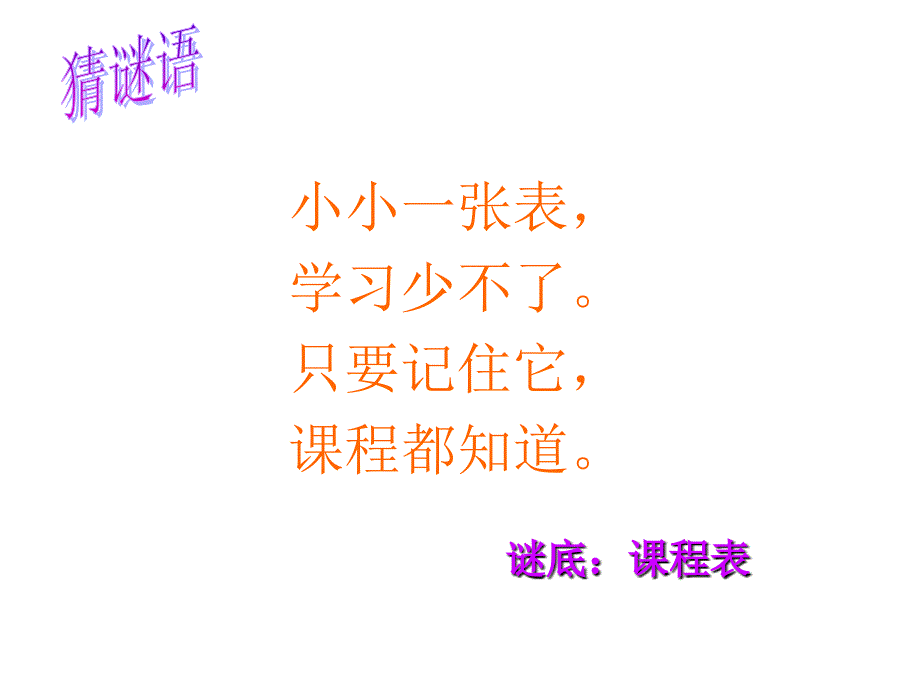 猜谜语

小小一张表，
学习少不了。
只要记住它，
课程都知道。

谜底：课程表